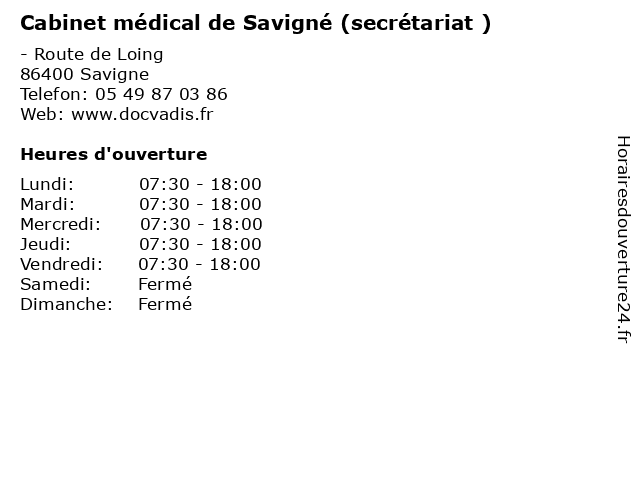 Cabinet médical de Savigné (secrétariat )

- Route de Loing
86400 Savigne
Telefon: 05 49 87 03 86
Web: www.docvadis.fr

Heures d'ouverture

Lundi: 07:30 - 18:00
Mardi: 07:30 - 18:00
Mercredi: 07:30 - 18:00
Jeudi: 07:30 - 18:00
Vendredi: 07:30 - 18:00
Samedi: Fermé
Dimanche: Fermé

Horairesdouverture24.fr